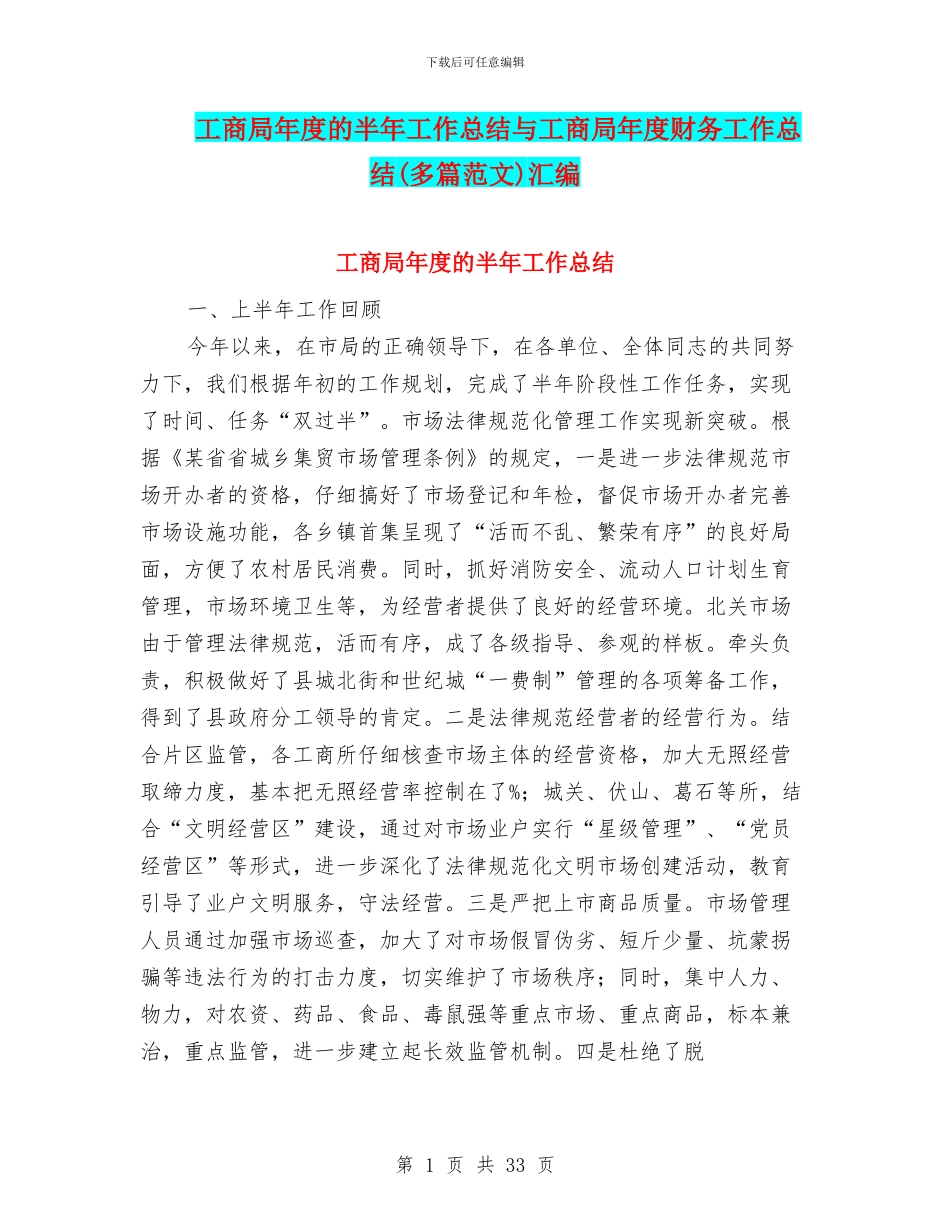 下载后可任意编辑

工商局年度的半年工作总结与工商局年度财务工作总结(多篇范文)汇编

工商局年度的半年工作总结

一、上半年工作回顾

今年以来，在市局的正确领导下，在各单位、全体同志的共同努力下，我们根据年初的工作规划，完成了半年阶段性工作任务，实现了时间、任务“双过半”。市场法律规范化管理工作实现新突破。根据《某省省城乡集贸市场管理条例》的规定，一是进一步法律规范市场开办者的资格，仔细搞好了市场登记和年检，督促市场开办者完善市场设施功能，各乡镇首集呈现了“活而不乱、繁荣有序”的良好局面，方便了农村居民消费。同时，抓好消防安全、流动人口计划生育管理，市场环境卫生等，为经营者提供了良好的经营环境。北关市场由于管理法律规范，活而有序，成了各级指导、参观的样板。牵头负责，积极做好了县城北街和世纪城“一费制”管理的各项筹备工作，得到了县政府分工领导的肯定。二是法律规范经营者的经营行为。结合片区监管，各工商所仔细核查市场主体的经营资格，加大无照经营取缔力度，基本把无照经营率控制在了%；城关、伏山、葛石等所，结合“文明经营区”建设，通过对市场业户实行“星级管理”、“党员经营区”等形式，进一步深化了法律规范化文明市场创建活动，教育引导了业户文明服务，守法经营。三是严把上市商品质量。市场管理人员通过加强市场巡查，加大了对市场假冒伪劣、短斤少量、坑蒙拐骗等违法行为的打击力度，切实维护了市场秩序；同时，集中人力、物力，对农资、药品、食品、毒鼠强等重点市场、重点商品，标本兼治，重点监管，进一步建立起长效监管机制。四是杜绝了脱

第 1 页 共 33 页